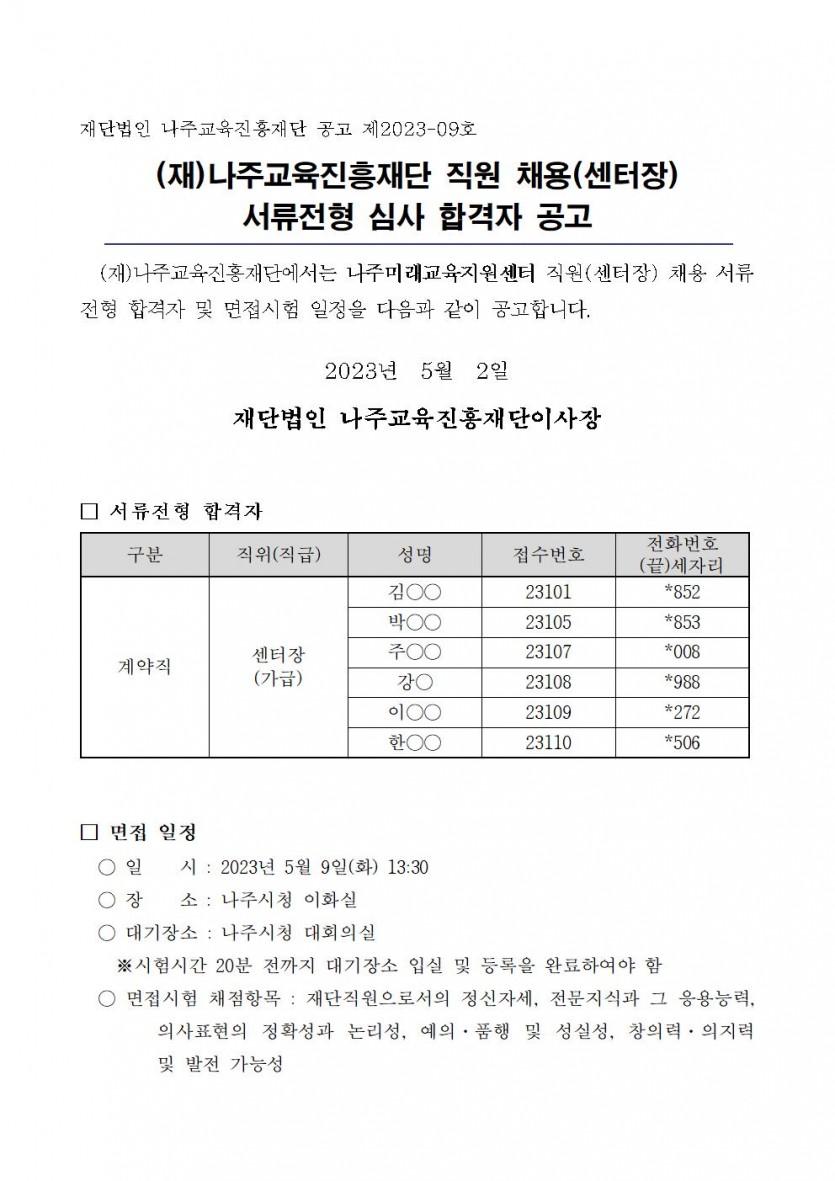 재단법인 나주교육진흥재단 공고 제2023-09호

(재)나주교육진흥재단 직원 채용(센터장) 서류전형 심사 합격자 공고

(재)나주교육진흥재단에서는 나주미래교육지원센터 직원(센터장) 채용 서류전형 합격자 및 면접시험 일정을 다음과 같이 공고합니다.

2023년 5월 2일

재단법인 나주교육진흥재단이사장

□ 서류전형 합격자

| 구분 | 직위(직급) | 성명 | 접수번호 | 전화번호 (끝)세자리 |
|---|---|---|---|---|
| 계약직 | 센터장 (가급) | 김○○ | 23101 | *852 |
| | | 박○○ | 23105 | *853 |
| | | 주○○ | 23107 | *008 |
| | | 강○ | 23108 | *988 |
| | | 이○○ | 23109 | *272 |
| | | 한○○ | 23110 | *506 |

□ 면접 일정
○ 일 시 : 2023년 5월 9일(화) 13:30
○ 장 소 : 나주시청 이화실
○ 대기장소 : 나주시청 대회의실
※시험시간 20분 전까지 대기장소 입실 및 등록을 완료하여야 함
○ 면접시험 채점항목 : 재단직원으로서의 정신자세, 전문지식과 그 응용능력, 의사표현의 정확성과 논리성, 예의·품행 및 성실성, 창의력·의지력 및 발전 가능성